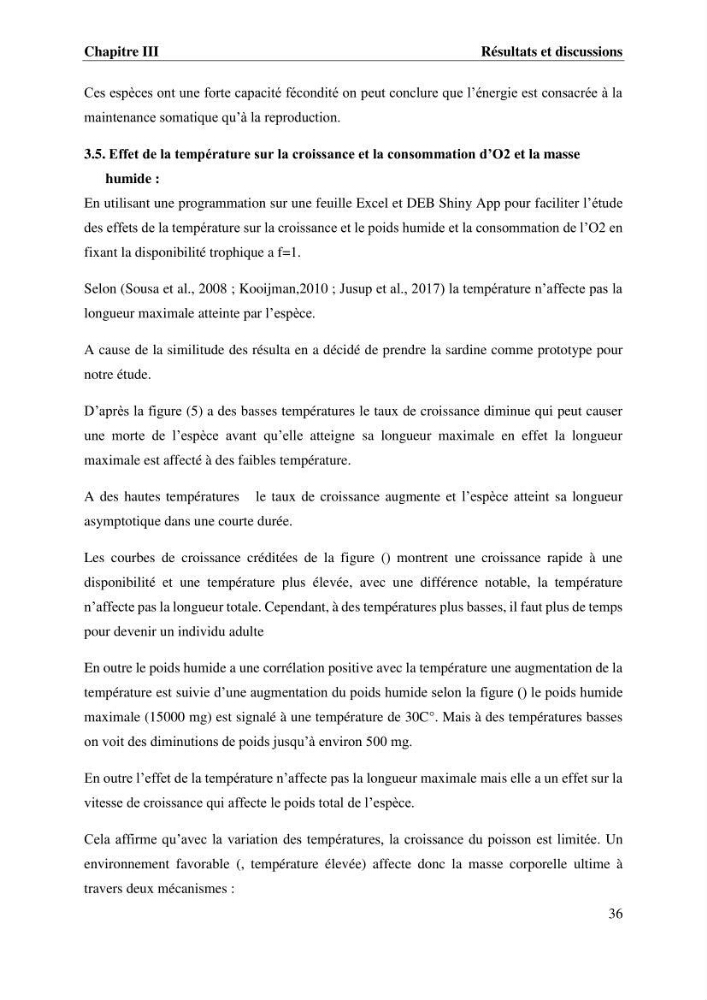 Chapitre III

Résultats et discussions

Ces espèces ont une forte capacité fécondité on peut conclure que l'énergie est consacrée à la maintenance somatique qu'à la reproduction.

3.5. Effet de la température sur la croissance et la consommation d'O2 et la masse humide :

En utilisant une programmation sur une feuille Excel et DEB Shiny App pour faciliter l'étude des effets de la température sur la croissance et le poids humide et la consommation de l'O2 en fixant la disponibilité trophique a f=1.

Selon (Sousa et al., 2008 ; Kooijman,2010 ; Jusup et al., 2017) la température n'affecte pas la longueur maximale atteinte par l'espèce.

A cause de la similitude des résulta en a décidé de prendre la sardine comme prototype pour notre étude.

D'après la figure (5) a des basses températures le taux de croissance diminue qui peut causer une morte de l'espèce avant qu'elle atteigne sa longueur maximale en effet la longueur maximale est affecté à des faibles température.

A des hautes températures le taux de croissance augmente et l'espèce atteint sa longueur asymptotique dans une courte durée.

Les courbes de croissance créditées de la figure () montrent une croissance rapide à une disponibilité et une température plus élevée, avec une différence notable, la température n'affecte pas la longueur totale. Cependant, à des températures plus basses, il faut plus de temps pour devenir un individu adulte

En outre le poids humide a une corrélation positive avec la température une augmentation de la température est suivie d'une augmentation du poids humide selon la figure () le poids humide maximale (15000 mg) est signalé à une température de 30C°. Mais à des températures basses on voit des diminutions de poids jusqu'à environ 500 mg.

En outre l'effet de la température n'affecte pas la longueur maximale mais elle a un effet sur la vitesse de croissance qui affecte le poids total de l'espèce.

Cela affirme qu'avec la variation des températures, la croissance du poisson est limitée. Un environnement favorable (, température élevée) affecte donc la masse corporelle ultime à travers deux mécanismes :

36